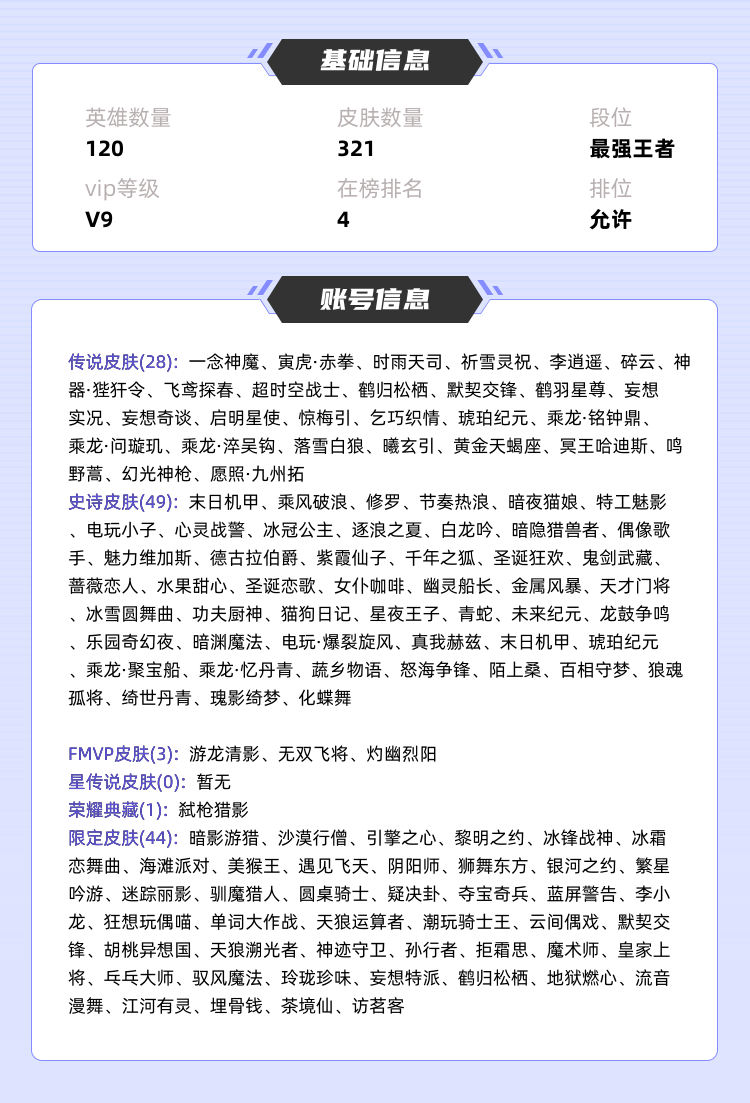 基础信息

英雄数量
120

皮肤数量
321

段位
最强王者

vip等级
V9

在榜排名
4

排位
允许

账号信息

传说皮肤(28): 一念神魔、寅虎·赤拳、时雨天司、祈雪灵祝、李逍遥、碎云、神器·狴犴令、飞鸢探春、超时空战士、鹤归松栖、默契交锋、鹤羽星尊、妄想实况、妄想奇谈、启明星使、惊梅引、乞巧织情、琥珀纪元、乘龙·铭钟鼎、乘龙·问璇玑、乘龙·淬吴钩、落雪白狼、曦玄引、黄金天蝎座、冥王哈迪斯、鸣野蒿、幻光神枪、愿照·九州拓
史诗皮肤(49): 末日机甲、乘风破浪、修罗、节奏热浪、暗夜猫娘、特工魅影、电玩小子、心灵战警、冰冠公主、逐浪之夏、白龙吟、暗隐猎兽者、偶像歌手、魅力维加斯、德古拉伯爵、紫霞仙子、千年之狐、圣诞狂欢、鬼剑武藏、蔷薇恋人、水果甜心、圣诞恋歌、女仆咖啡、幽灵船长、金属风暴、天才门将、冰雪圆舞曲、功夫厨神、猫狗日记、星夜王子、青蛇、未来纪元、龙鼓争鸣、乐园奇幻夜、暗渊魔法、电玩·爆裂旋风、真我赫兹、末日机甲、琥珀纪元、乘龙·聚宝船、乘龙·忆丹青、蔬乡物语、怒海争锋、陌上桑、百相守梦、狼魂孤将、绮世丹青、瑰影绮梦、化蝶舞

FMVP皮肤(3): 游龙清影、无双飞将、灼幽烈阳
星传说皮肤(0): 暂无
荣耀典藏(1): 弑枪猎影
限定皮肤(44): 暗影游猎、沙漠行僧、引擎之心、黎明之约、冰锋战神、冰霜恋舞曲、海滩派对、美猴王、遇见飞天、阴阳师、狮舞东方、银河之约、繁星吟游、迷踪丽影、驯魔猎人、圆桌骑士、疑决卦、夺宝奇兵、蓝屏警告、李小龙、狂想玩偶喵、单词大作战、天狼运算者、潮玩骑士王、云间偶戏、默契交锋、胡桃异想国、天狼溯光者、神迹守卫、孙行者、拒霜思、魔术师、皇家上将、乒乓大师、驭风魔法、玲珑珍味、妄想特派、鹤归松栖、地狱燃心、流音漫舞、江河有灵、埋骨钱、茶境仙、访茗客